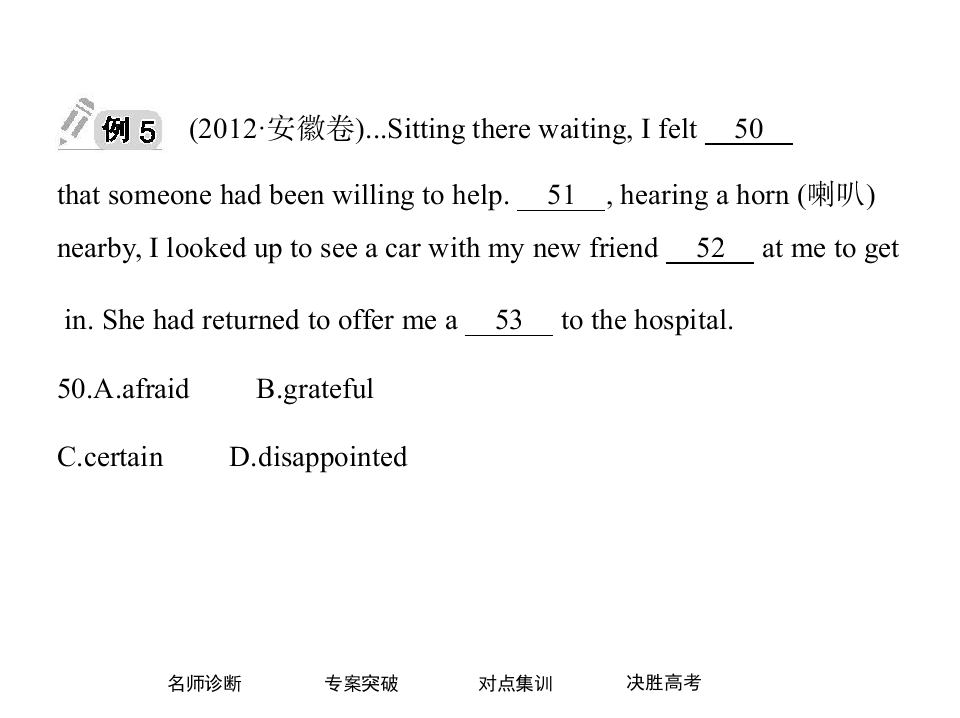 例 5 (2012·安徽卷)...Sitting there waiting, I felt __50__ that someone had been willing to help. __51__, hearing a horn (喇叭) nearby, I looked up to see a car with my new friend __52__ at me to get in. She had returned to offer me a __53__ to the hospital.

50.A.afraid B.grateful

C.certain D.disappointed

名师诊断 专案突破 对点集训 决胜高考